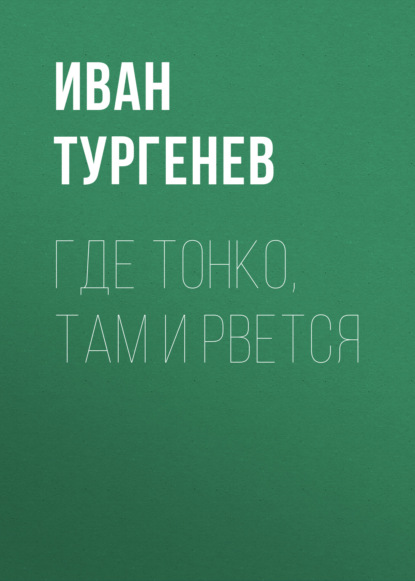 ИВАН ТУРГЕНЕВ

ГДЕ ТОНКО, ТАМ И РВЕТСЯ